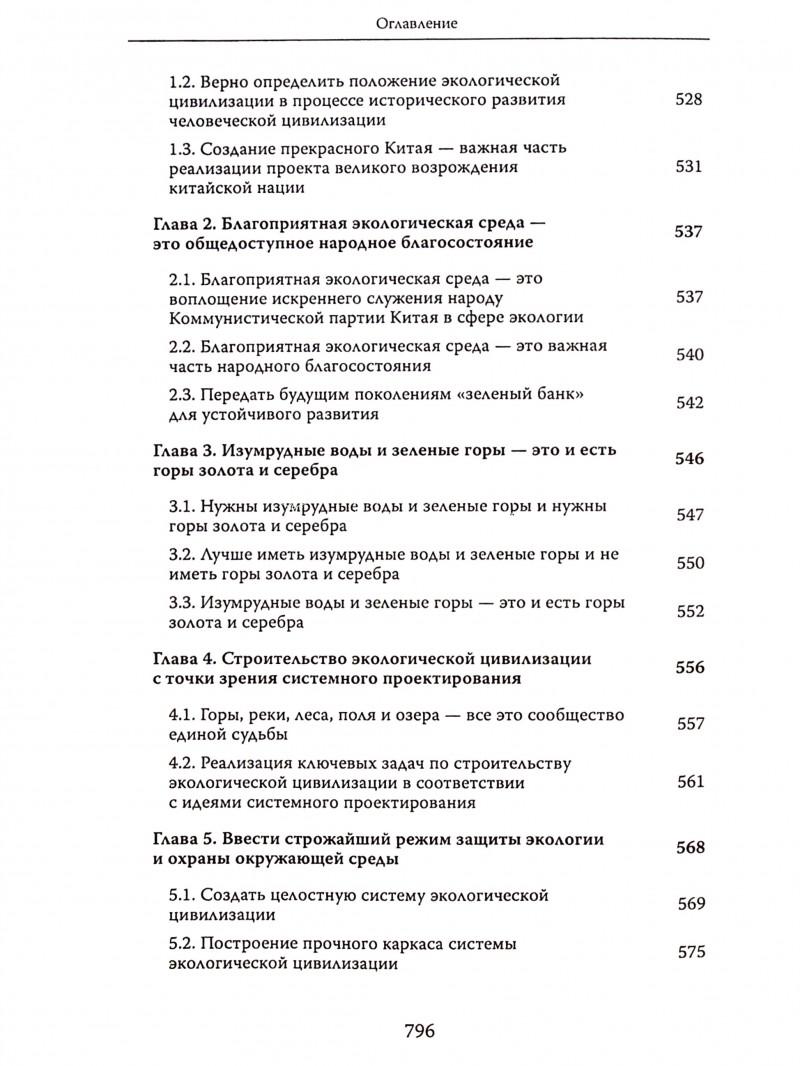 Оглавление

1.2. Верно определить положение экологической цивилизации в процессе исторического развития человеческой цивилизации 528

1.3. Создание прекрасного Китая — важная часть реализации проекта великого возрождения китайской нации 531

Глава 2. Благоприятная экологическая среда — это общедоступное народное благосостояние 537

2.1. Благоприятная экологическая среда — это воплощение искреннего служения народу Коммунистической партии Китая в сфере экологии 537

2.2. Благоприятная экологическая среда — это важная часть народного благосостояния 540

2.3. Передать будущим поколениям «зеленый банк» для устойчивого развития 542

Глава 3. Изумрудные воды и зеленые горы — это и есть горы золота и серебра 546

3.1. Нужны изумрудные воды и зеленые горы и нужны горы золота и серебра 547

3.2. Лучше иметь изумрудные воды и зеленые горы и не иметь горы золота и серебра 550

3.3. Изумрудные воды и зеленые горы — это и есть горы золота и серебра 552

Глава 4. Строительство экологической цивилизации с точки зрения системного проектирования 556

4.1. Горы, реки, леса, поля и озера — все это сообщество единой судьбы 557

4.2. Реализация ключевых задач по строительству экологической цивилизации в соответствии с идеями системного проектирования 561

Глава 5. Ввести строжайший режим защиты экологии и охраны окружающей среды 568

5.1. Создать целостную систему экологической цивилизации 569

5.2. Построение прочного каркаса системы экологической цивилизации 575

796